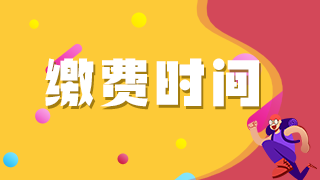 缴费时间